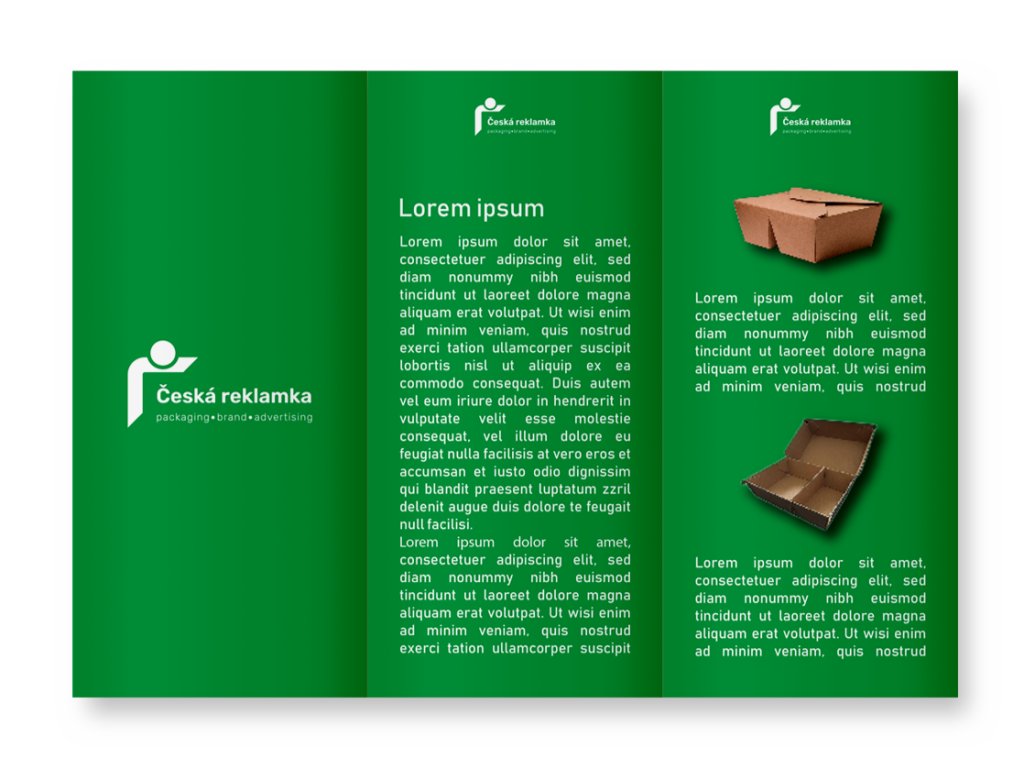 Česká reklamka
packaging•brand•advertising

Česká reklamka
packaging•brand•advertising

Lorem ipsum

Lorem ipsum dolor sit amet, consectetuer adipiscing elit, sed diam nonummy nibh euismod tincidunt ut laoreet dolore magna aliquam erat volutpat. Ut wisi enim ad minim veniam, quis nostrud exerci tation ullamcorper suscipit lobortis nisl ut aliquip ex ea commodo consequat. Duis autem vel eum iriure dolor in hendrerit in vulputate velit esse molestie consequat, vel illum dolore eu feugiat nulla facilisis at vero eros et accumsan et iusto odio dignissim qui blandit praesent luptatum zzril delenit augue duis dolore te feugait null facilisi.
Lorem ipsum dolor sit amet, consectetuer adipiscing elit, sed diam nonummy nibh euismod tincidunt ut laoreet dolore magna aliquam erat volutpat. Ut wisi enim ad minim veniam, quis nostrud exerci tation ullamcorper suscipit

Česká reklamka
packaging•brand•advertising

Lorem ipsum dolor sit amet, consectetuer adipiscing elit, sed diam nonummy nibh euismod tincidunt ut laoreet dolore magna aliquam erat volutpat. Ut wisi enim ad minim veniam, quis nostrud

Lorem ipsum dolor sit amet, consectetuer adipiscing elit, sed diam nonummy nibh euismod tincidunt ut laoreet dolore magna aliquam erat volutpat. Ut wisi enim ad minim veniam, quis nostrud